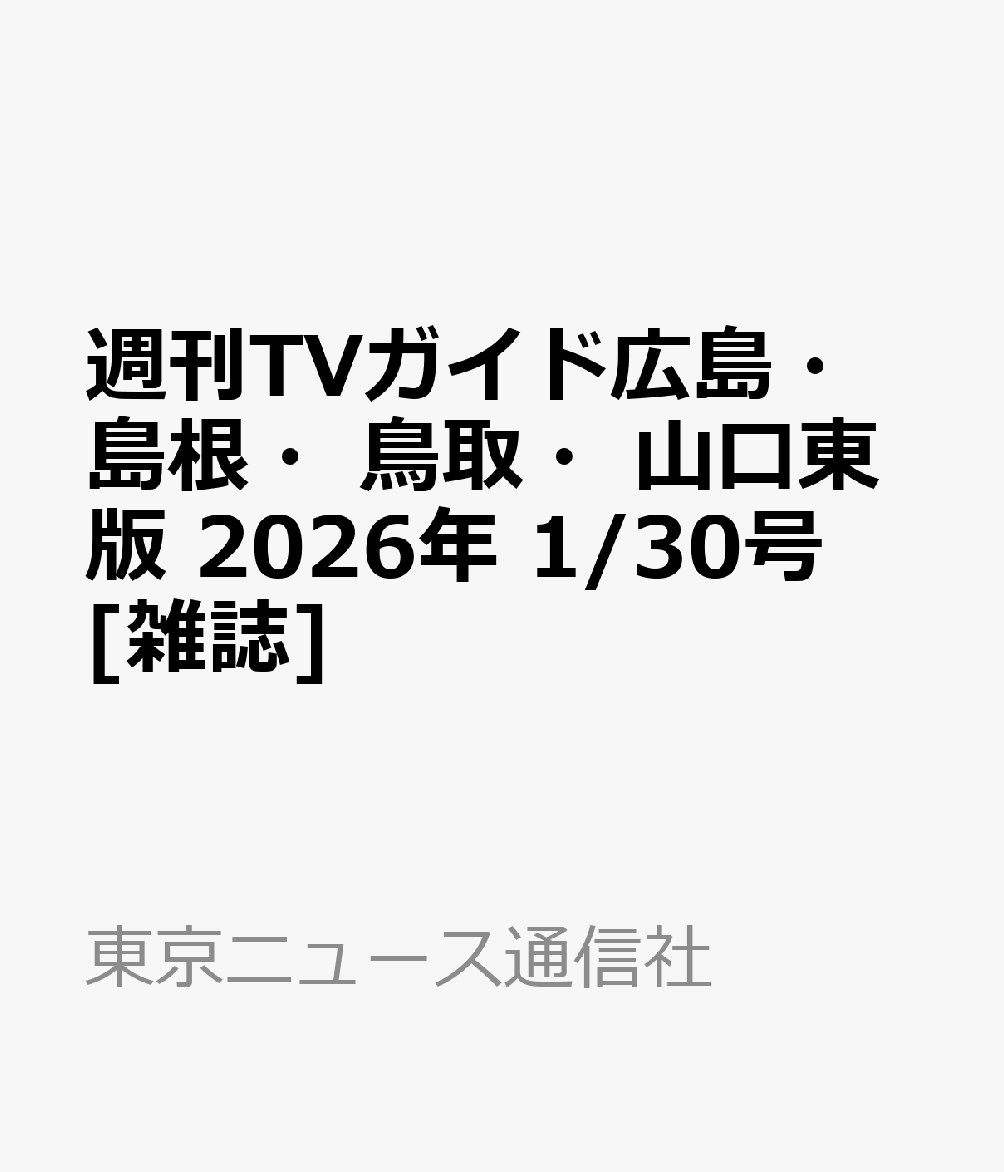 週刊TVガイド広島・島根・ 鳥取・ 山口東版 2026年 1/30号 [雑誌]

東京ニュース通信社